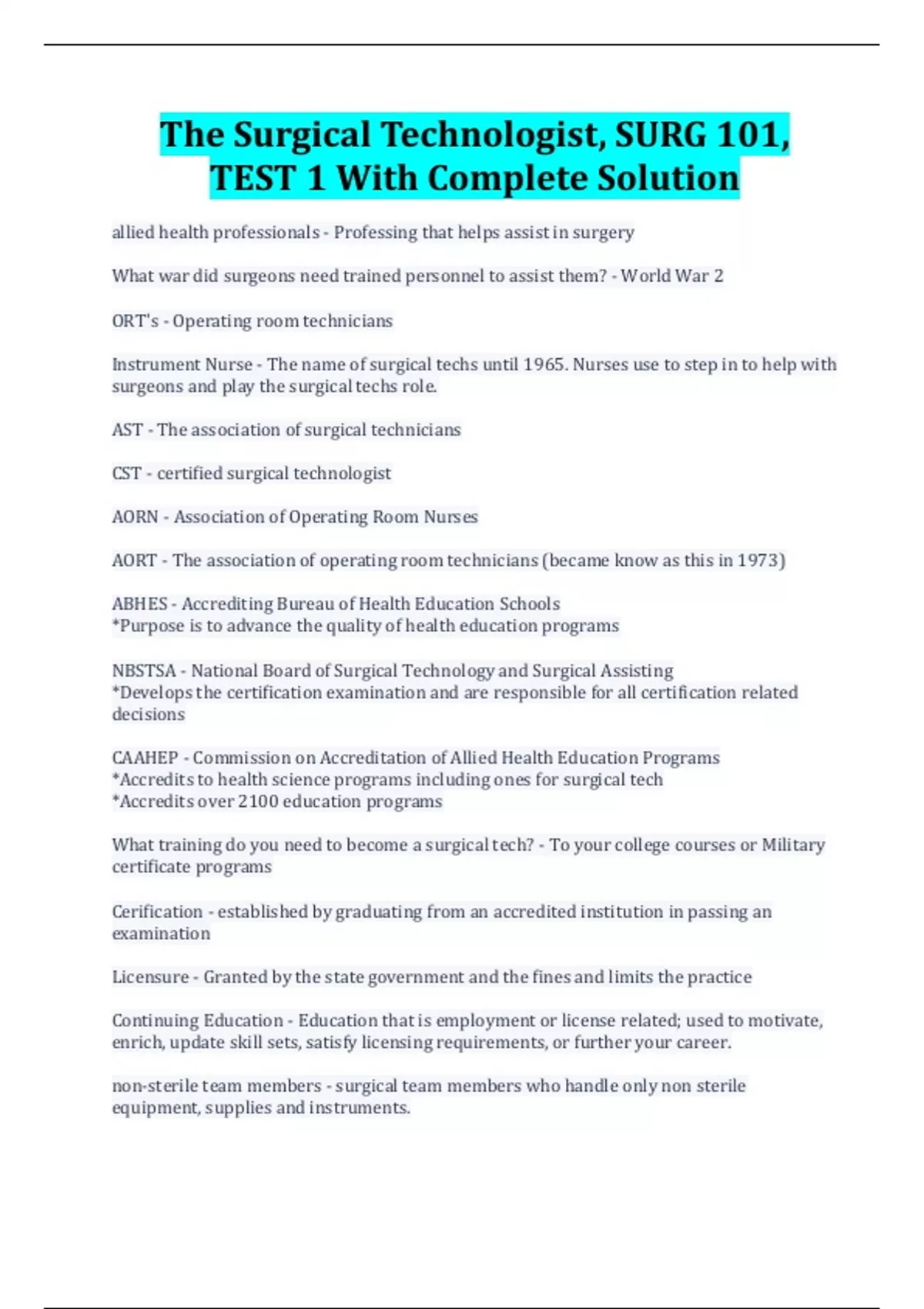 The Surgical Technologist, SURG 101, TEST 1 With Complete Solution

allied health professionals - Professing that helps assist in surgery

What war did surgeons need trained personnel to assist them? - World War 2

ORT's - Operating room technicians

Instrument Nurse - The name of surgical techs until 1965. Nurses use to step in to help with surgeons and play the surgical techs role.

AST - The association of surgical technicians

CST - certified surgical technologist

AORN - Association of Operating Room Nurses

AORT - The association of operating room technicians (became know as this in 1973)

ABHES - Accrediting Bureau of Health Education Schools
*Purpose is to advance the quality of health education programs

NBSTSA - National Board of Surgical Technology and Surgical Assisting
*Develops the certification examination and are responsible for all certification related decisions

CAAHEP - Commission on Accreditation of Allied Health Education Programs
*Accredits to health science programs including ones for surgical tech
*Accredits over 2100 education programs

What training do you need to become a surgical tech? - To your college courses or Military certificate programs

Cerification - established by graduating from an accredited institution in passing an examination

Licensure - Granted by the state government and the fines and limits the practice

Continuing Education - Education that is employment or license related; used to motivate, enrich, update skill sets, satisfy licensing requirements, or further your career.

non-sterile team members - surgical team members who handle only non sterile equipment, supplies and instruments.